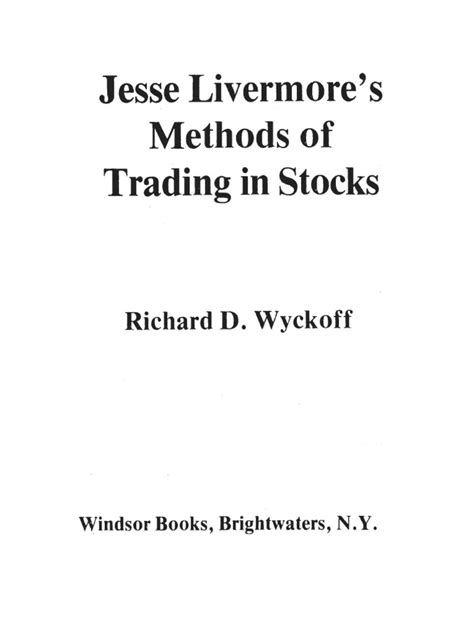 Jesse Livermore's
Methods of
Trading in Stocks

Richard D. Wyckoff

Windsor Books, Brightwaters, N.Y.